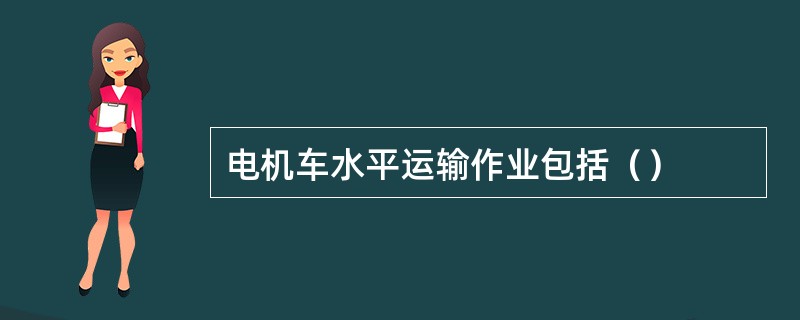 电机车水平运输作业包括（）